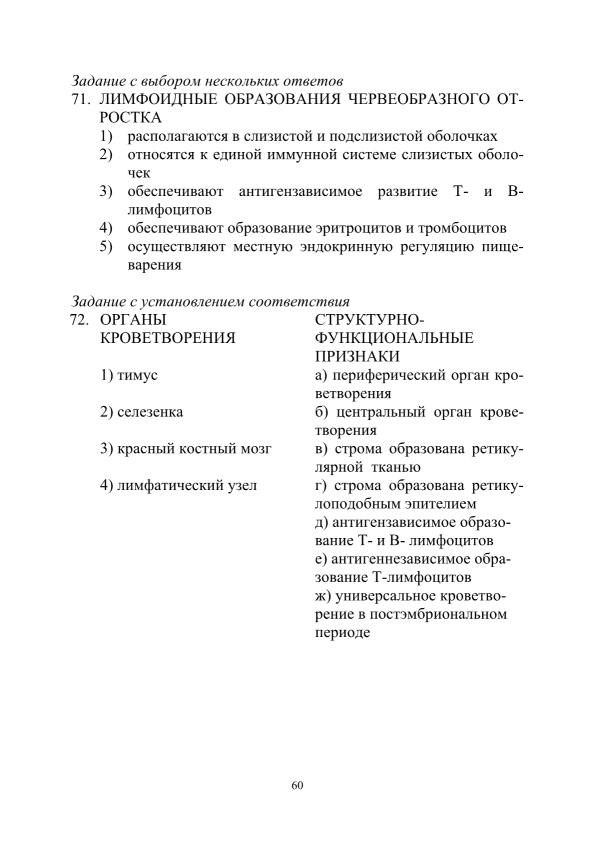 Задание с выбором нескольких ответов

71. ЛИМФОИДНЫЕ ОБРАЗОВАНИЯ ЧЕРВЕОБРАЗНОГО ОТРОСТКА
1) располагаются в слизистой и подслизистой оболочках
2) относятся к единой иммунной системе слизистых оболочек
3) обеспечивают антигензависимое развитие Т- и В-лимфоцитов
4) обеспечивают образование эритроцитов и тромбоцитов
5) осуществляют местную эндокринную регуляцию пищеварения

Задание с установлением соответствия

72. ОРГАНЫ КРОВЕТВОРЕНИЯ
1) тимус
2) селезенка
3) красный костный мозг
4) лимфатический узел

СТРУКТУРНО-ФУНКЦИОНАЛЬНЫЕ ПРИЗНАКИ
а) периферический орган кроветворения
б) центральный орган кроветворения
в) строма образована ретикулярной тканью
г) строма образована ретикулоподобным эпителием
д) антигензависимое образование Т- и В- лимфоцитов
е) антигеннезависимое образование Т-лимфоцитов
ж) универсальное кроветворение в постэмбриональном периоде

60